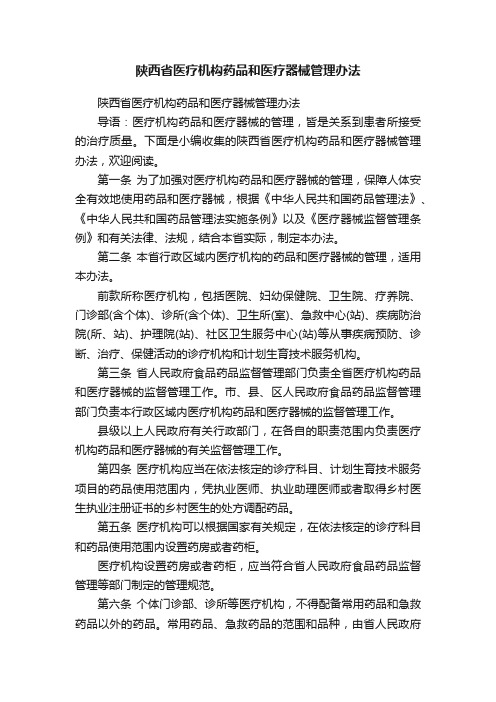 陕西省医疗机构药品和医疗器械管理办法

陕西省医疗机构药品和医疗器械管理办法

导语：医疗机构药品和医疗器械的管理，皆是关系到患者所接受的治疗质量。下面是小编收集的陕西省医疗机构药品和医疗器械管理办法，欢迎阅读。

第一条 为了加强对医疗机构药品和医疗器械的管理，保障人体安全有效地使用药品和医疗器械，根据《中华人民共和国药品管理法》、《中华人民共和国药品管理法实施条例》以及《医疗器械监督管理条例》和有关法律、法规，结合本省实际，制定本办法。

第二条 本省行政区域内医疗机构的药品和医疗器械的管理，适用本办法。

前款所称医疗机构，包括医院、妇幼保健院、卫生院、疗养院、门诊部(含个体)、诊所(含个体)、卫生所(室)、急救中心(站)、疾病防治院(所、站)、护理院(站)、社区卫生服务中心(站)等从事疾病预防、诊断、治疗、保健活动的诊疗机构和计划生育技术服务机构。

第三条 省人民政府食品药品监督管理部门负责全省医疗机构药品和医疗器械的监督管理工作。市、县、区人民政府食品药品监督管理部门负责本行政区域内医疗机构药品和医疗器械的监督管理工作。

县级以上人民政府有关行政部门，在各自的职责范围内负责医疗机构药品和医疗器械的有关监督管理工作。

第四条 医疗机构应当在依法核定的诊疗科目、计划生育技术服务项目的药品使用范围内，凭执业医师、执业助理医师或者取得乡村医生执业注册证书的乡村医生的处方调配药品。

第五条 医疗机构可以根据国家有关规定，在依法核定的诊疗科目和药品使用范围内设置药房或者药柜。

医疗机构设置药房或者药柜，应当符合省人民政府食品药品监督管理等部门制定的管理规范。

第六条 个体门诊部、诊所等医疗机构，不得配备常用药品和急救药品以外的药品。常用药品、急救药品的范围和品种，由省人民政府